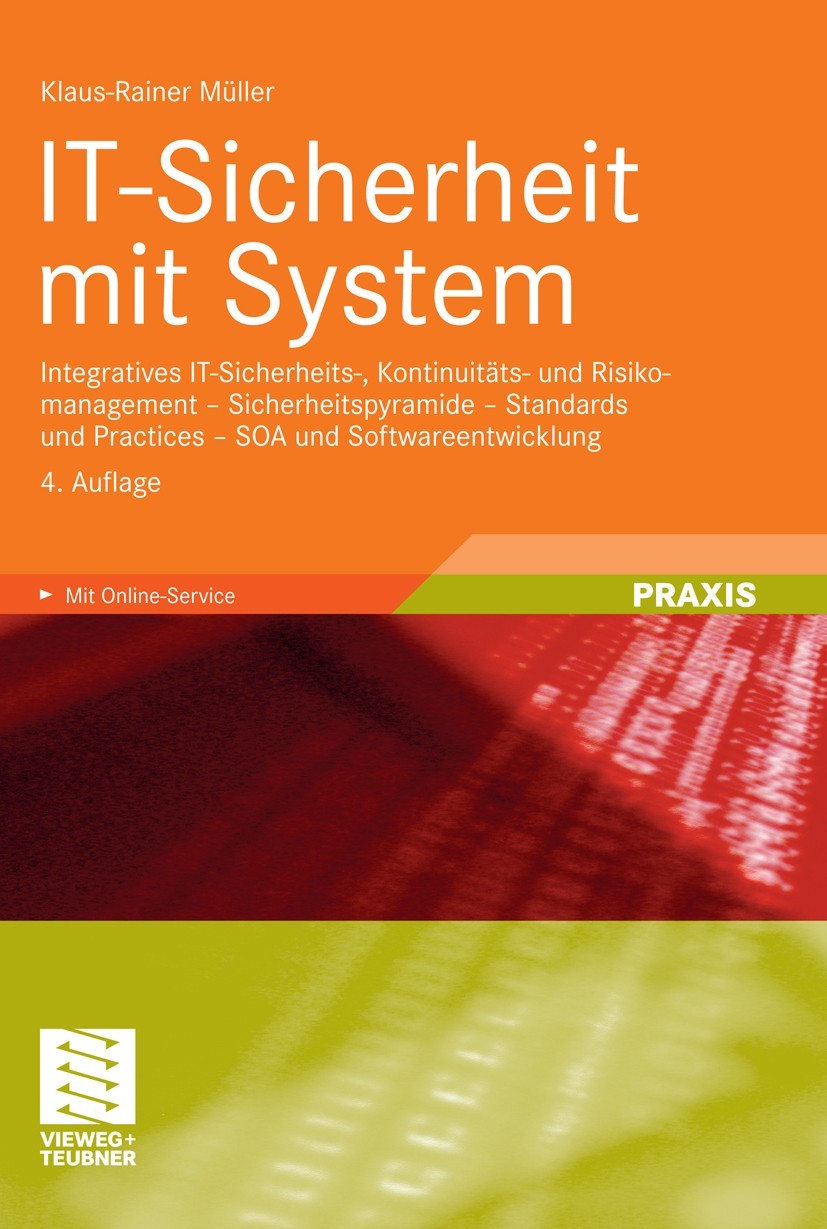 Klaus-Rainer Müller

IT-Sicherheit mit System

Integratives IT-Sicherheits-, Kontinuitäts- und Risikomanagement – Sicherheitspyramide – Standards und Practices – SOA und Softwareentwicklung

4. Auflage

Mit Online-Service

PRAXIS

VIEWEG+ TEUBNER